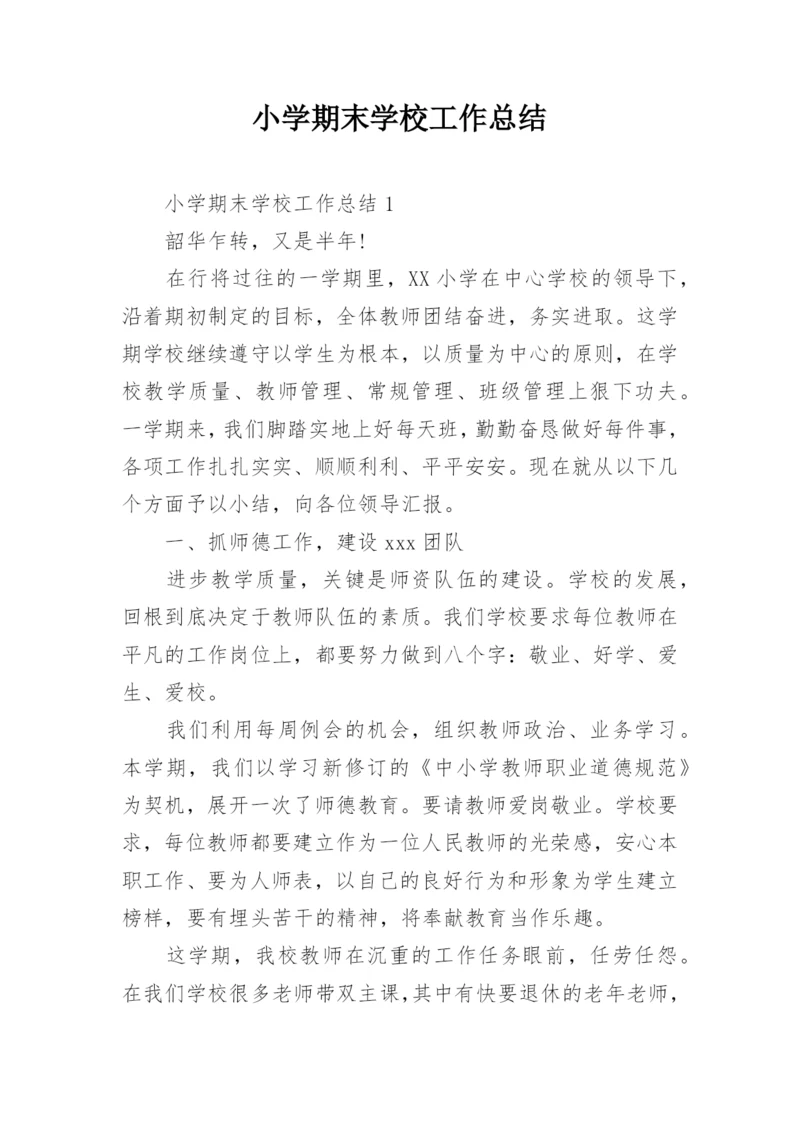 小学期末学校工作总结

小学期末学校工作总结 1

韶华乍转，又是半年!

在行将过往的一学期里，XX 小学在中心学校的领导下，沿着期初制定的目标，全体教师团结奋进，务实进取。这学期学校继续遵守以学生为根本，以质量为中心的原则，在学校教学质量、教师管理、常规管理、班级管理上狠下功夫。一学期来，我们脚踏实地上好每天班，勤勤奋恳做好每件事，各项工作扎扎实实、顺顺利利、平平安安。现在就从以下几个方面予以小结，向各位领导汇报。

一、抓师德工作，建设 xxx 团队

进步教学质量，关键是师资队伍的建设。学校的发展，回根到底决定于教师队伍的素质。我们学校要求每位教师在平凡的工作岗位上，都要努力做到八个字：敬业、好学、爱生、爱校。

我们利用每周例会的机会，组织教师政治、业务学习。本学期，我们以学习新修订的《中小学教师职业道德规范》为契机，展开一次了师德教育。要请教师爱岗敬业。学校要求，每位教师都要建立作为一位人民教师的光荣感，安心本职工作、要为人师表，以自己的良好行为和形象为学生建立榜样，要有埋头苦干的精神，将奉献教育当作乐趣。

这学期，我校教师在沉重的工作任务眼前，任劳任怨。在我们学校很多老师带双主课，其中有快要退休的老年老师，